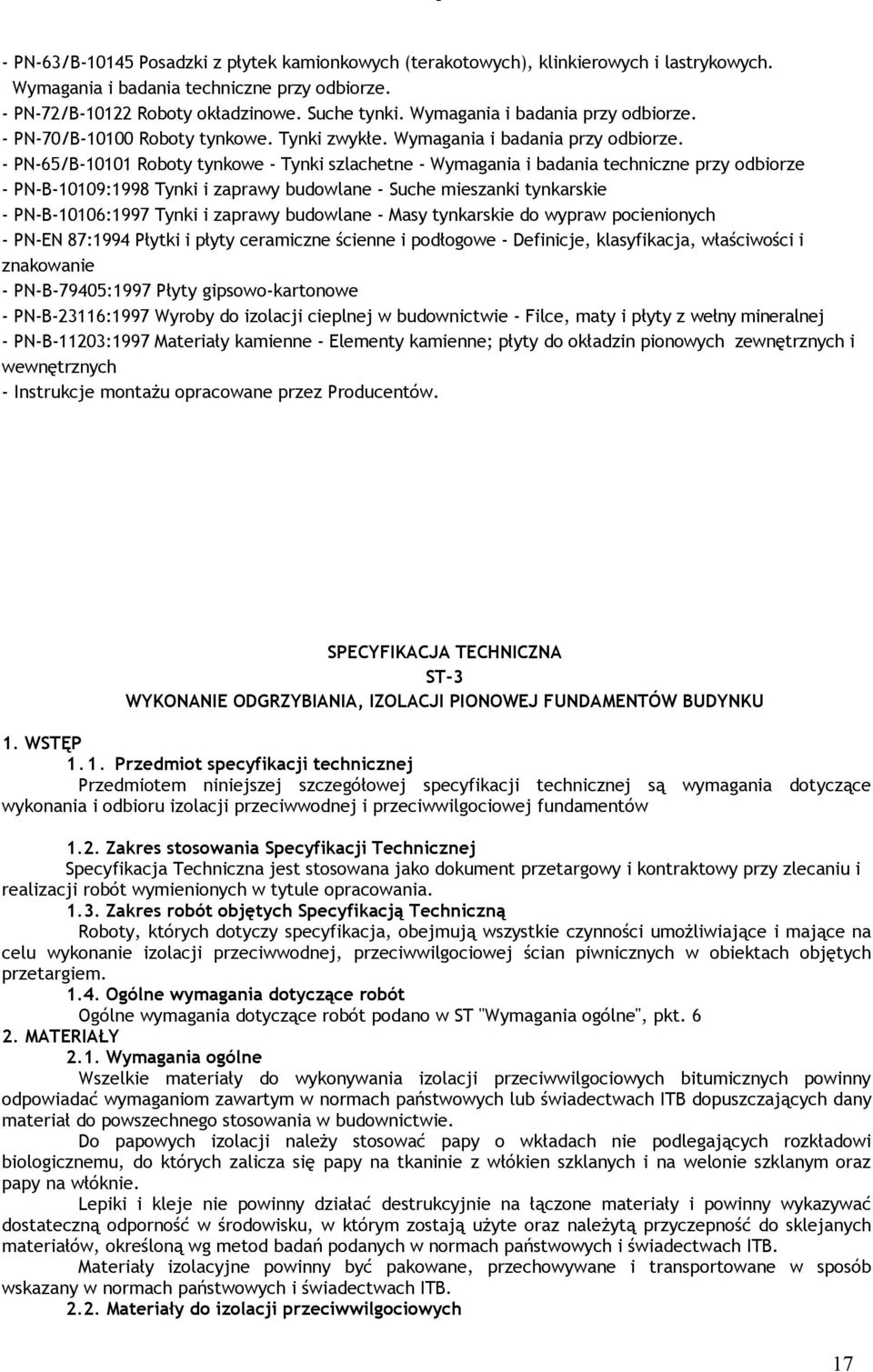 - PN-63/B-10145 Posadzki z płytek kamionkowych (terakotowych), klinkierowych i lastrykowych. Wymagania i badania techniczne przy odbiorze.
- PN-72/B-10122 Roboty okładzinowe. Suche tynki. Wymagania i badania przy odbiorze.
- PN-70/B-10100 Roboty tynkowe. Tynki zwykłe. Wymagania i badania przy odbiorze.
- PN-65/B-10101 Roboty tynkowe - Tynki szlachetne - Wymagania i badania techniczne przy odbiorze
- PN-B-10109:1998 Tynki i zaprawy budowlane - Suche mieszanki tynkarskie
- PN-B-10106:1997 Tynki i zaprawy budowlane - Masy tynkarskie do wypraw pocienionych
- PN-EN 87:1994 Płytki i płyty ceramiczne ścienne i podłogowe - Definicje, klasyfikacja, właściwości i znakowanie
- PN-B-79405:1997 Płyty gipsowo-kartonowe
- PN-B-23116:1997 Wyroby do izolacji cieplnej w budownictwie - Filce, maty i płyty z wełny mineralnej
- PN-B-11203:1997 Materiały kamienne - Elementy kamienne; płyty do okładzin pionowych zewnętrznych i wewnętrznych
- Instrukcje montażu opracowane przez Producentów.

SPECYFIKACJA TECHNICZNA
ST-3
WYKONANIE ODGRZYBIANIA, IZOLACJI PIONOWEJ FUNDAMENTÓW BUDYNKU

1. WSTĘP
1.1. Przedmiot specyfikacji technicznej
Przedmiotem niniejszej szczegółowej specyfikacji technicznej są wymagania dotyczące wykonania i odbioru izolacji przeciwwodnej i przeciwwilgociowej fundamentów

1.2. Zakres stosowania Specyfikacji Technicznej
Specyfikacja Techniczna jest stosowana jako dokument przetargowy i kontraktowy przy zlecaniu i realizacji robót wymienionych w tytule opracowania.
1.3. Zakres robót objętych Specyfikacją Techniczną
Roboty, których dotyczy specyfikacja, obejmują wszystkie czynności umożliwiające i mające na celu wykonanie izolacji przeciwwodnej, przeciwwilgociowej ścian piwnicznych w obiektach objętych przetargiem.
1.4. Ogólne wymagania dotyczące robót
Ogólne wymagania dotyczące robót podano w ST "Wymagania ogólne", pkt. 6
2. MATERIAŁY
2.1. Wymagania ogólne
Wszelkie materiały do wykonywania izolacji przeciwwilgociowych bitumicznych powinny odpowiadać wymaganiom zawartym w normach państwowych lub świadectwach ITB dopuszczających dany materiał do powszechnego stosowania w budownictwie.
Do papowych izolacji należy stosować papy o wkładach nie podlegających rozkładowi biologicznemu, do których zalicza się papy na tkaninie z włókien szklanych i na welonie szklanym oraz papy na włóknie.
Lepiki i kleje nie powinny działać destrukcyjnie na łączone materiały i powinny wykazywać dostateczną odporność w środowisku, w którym zostają użyte oraz należytą przyczepność do sklejanych materiałów, określoną wg metod badań podanych w normach państwowych i świadectwach ITB.
Materiały izolacyjne powinny być pakowane, przechowywane i transportowane w sposób wskazany w normach państwowych i świadectwach ITB.
2.2. Materiały do izolacji przeciwwilgociowych

17